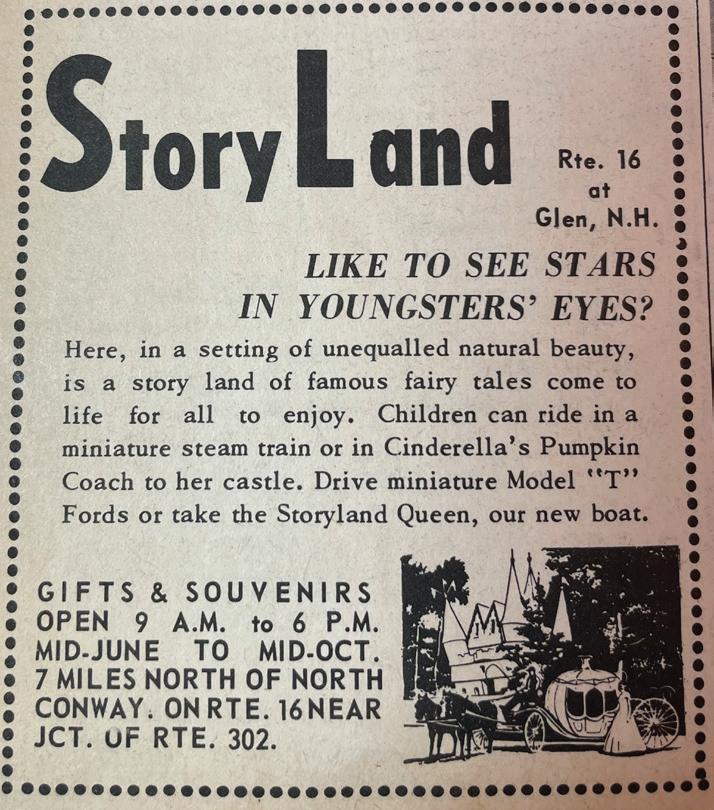 Story Land

Rte. 16 at Glen, N.H.

LIKE TO SEE STARS IN YOUNGSTERS' EYES?

Here, in a setting of unequalled natural beauty, is a story land of famous fairy tales come to life for all to enjoy. Children can ride in a miniature steam train or in Cinderella's Pumpkin Coach to her castle. Drive miniature Model "T" Fords or take the Storyland Queen, our new boat.

GIFTS & SOUVENIRS
OPEN 9 A.M. to 6 P.M.
MID-JUNE TO MID-OCT.
7 MILES NORTH OF NORTH CONWAY. ON RTE. 16 NEAR JCT. OF RTE. 302.